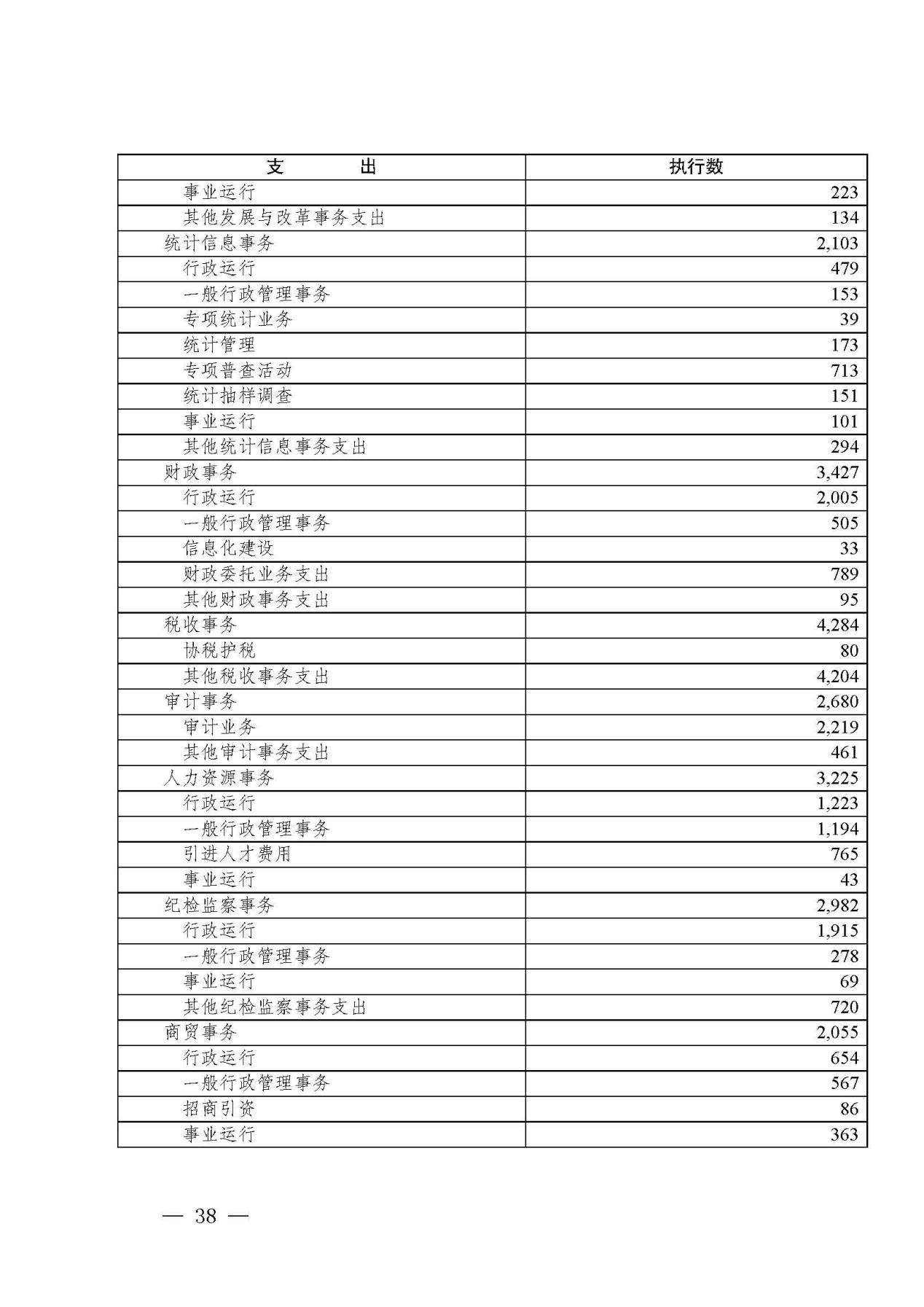 | 支　　出 | 执行数 |
|---|---|
| 事业运行 | 223 |
| 其他发展与改革事务支出 | 134 |
| 统计信息事务 | 2,103 |
| 行政运行 | 479 |
| 一般行政管理事务 | 153 |
| 专项统计业务 | 39 |
| 统计管理 | 173 |
| 专项普查活动 | 713 |
| 统计抽样调查 | 151 |
| 事业运行 | 101 |
| 其他统计信息事务支出 | 294 |
| 财政事务 | 3,427 |
| 行政运行 | 2,005 |
| 一般行政管理事务 | 505 |
| 信息化建设 | 33 |
| 财政委托业务支出 | 789 |
| 其他财政事务支出 | 95 |
| 税收事务 | 4,284 |
| 协税护税 | 80 |
| 其他税收事务支出 | 4,204 |
| 审计事务 | 2,680 |
| 审计业务 | 2,219 |
| 其他审计事务支出 | 461 |
| 人力资源事务 | 3,225 |
| 行政运行 | 1,223 |
| 一般行政管理事务 | 1,194 |
| 引进人才费用 | 765 |
| 事业运行 | 43 |
| 纪检监察事务 | 2,982 |
| 行政运行 | 1,915 |
| 一般行政管理事务 | 278 |
| 事业运行 | 69 |
| 其他纪检监察事务支出 | 720 |
| 商贸事务 | 2,055 |
| 行政运行 | 654 |
| 一般行政管理事务 | 567 |
| 招商引资 | 86 |
| 事业运行 | 363 |

— 38 —